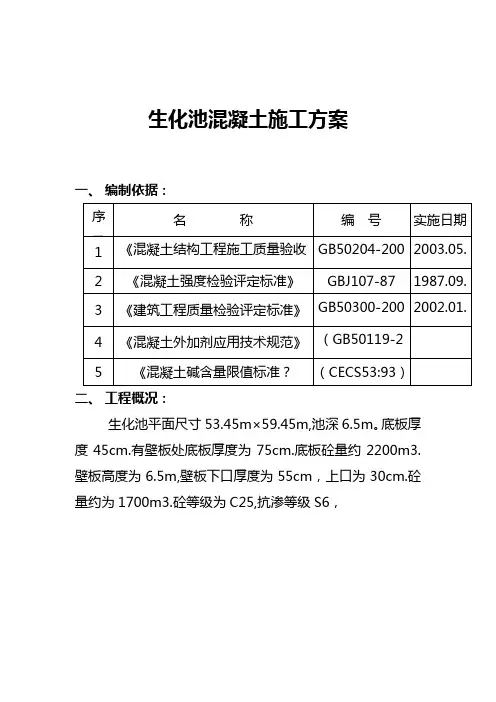 生化池混凝土施工方案

一、 编制依据：

| 序 | 名　　称 | 编　号 | 实施日期 |
|---|---|---|---|
| 1 | 《混凝土结构工程施工质量验收 | GB50204-200 | 2003.05. |
| 2 | 《混凝土强度检验评定标准》 | GBJ107-87 | 1987.09. |
| 3 | 《建筑工程质量检验评定标准》 | GB50300-200 | 2002.01. |
| 4 | 《混凝土外加剂应用技术规范》 | （GB50119-2 | |
| 5 | 《混凝土碱含量限值标准？ | （CECS53:93） | |

二、 工程概况：

生化池平面尺寸 53.45m×59.45m,池深 6.5m。底板厚度 45cm.有壁板处底板厚度为 75cm.底板砼量约 2200m3.壁板高度为 6.5m,壁板下口厚度为 55cm，上口为 30cm.砼量约为 1700m3.砼等级为 C25,抗渗等级 S6，